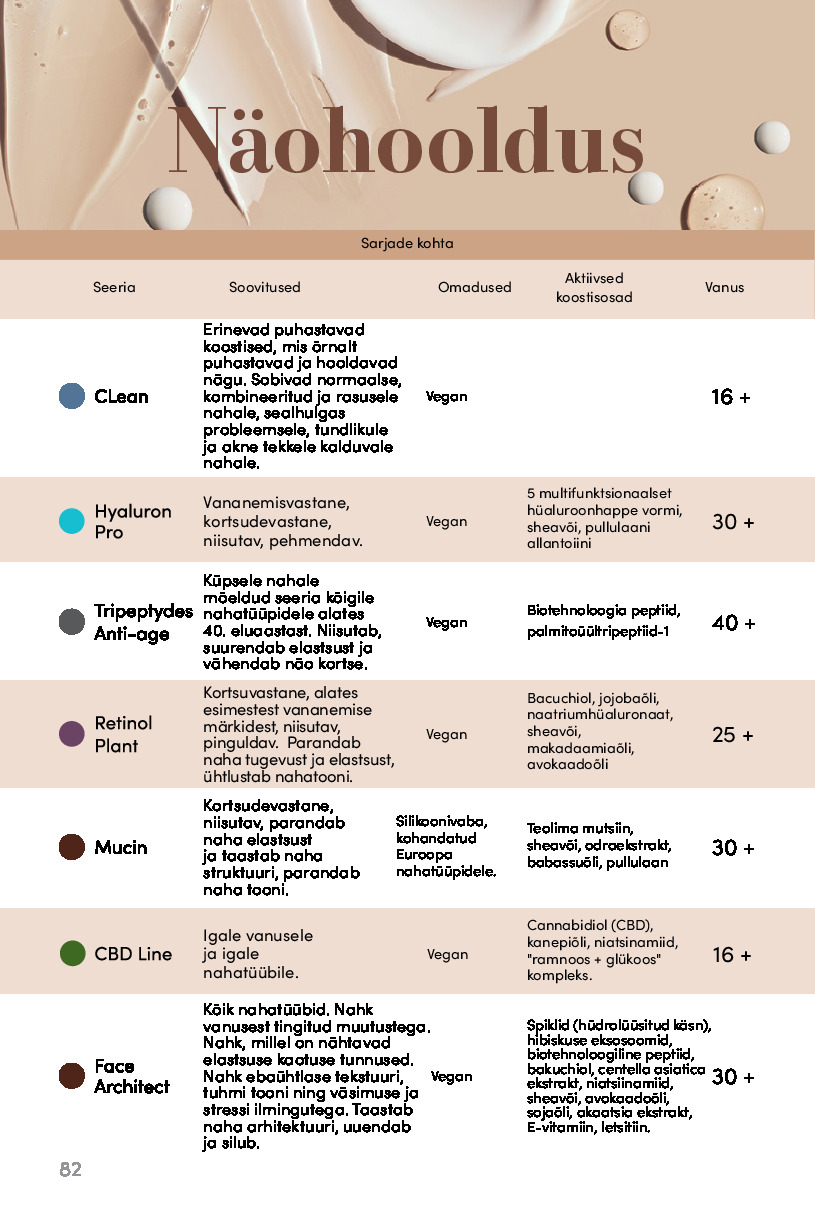 Näohooldus

Sarjade kohta

| Seeria | Soovitused | Omadused | Aktiivsed koostisosad | Vanus |
|---|---|---|---|---|
| CLean | Erinevad puhastavad koostised, mis õrnalt puhastavad ja hooldavad nägu. Sobivad normaalse, kombineeritud ja rasusele nahale, sealhulgas probleemsele, tundlikule ja akne tekkele kalduvale nahale. | Vegan | | 16 + |
| Hyaluron Pro | Vananemisvastane, kortsudevastane, niisutav, pehmendav. | Vegan | 5 multifunktsionaalset hüaluroonhappe vormi, sheavõi, pullulaani allantoiini | 30 + |
| Tripeptydes Anti-age | Küpsele nahale mõeldud seeria kõigile nahatüüpidele alates 40. eluaastast. Niisutab, suurendab elastsust ja vähendab näo kortse. | Vegan | Biotehnoloogia peptiid, palmitoüültripeptiid-1 | 40 + |
| Retinol Plant | Kortsuvastane, alates esimestest vananemise märkidest, niisutav, pinguldav. Parandab naha tugevust ja elastsust, ühtlustab nahatooni. | Vegan | Bacuchiol, jojobaõli, naatriumhüaluronaat, sheavõi, makadaamiaõli, avokaadoõli | 25 + |
| Mucin | Kortsudevastane, niisutav, parandab naha elastsust ja taastab naha struktuuri, parandab naha tooni. | Silikoonivaba, kohandatud Euroopa nahatüüpidele. | Teolima mutsiin, sheavõi, odraekstrakt, babassuõli, pullulaan | 30 + |
| CBD Line | Igale vanusele ja igale nahatüübile. | Vegan | Cannabidiol (CBD), kanepiõli, niatsinamiid, "ramnoos + glükoos" kompleks. | 16 + |
| Face Architect | Kõik nahatüübid. Nahk vanusest tingitud muutustega. Nahk, millel on nähtavad elastsuse kaotuse tunnused. Nahk ebaühtlase tekstuuri, tuhmi tooni ning väsimuse ja stressi ilmingutega. Taastab naha arhitektuuri, uuendab ja silub. | Vegan | Spiklid (hüdrolüüsitud käsn), hibiskuse eksosoomid, biotehnoloogiline peptiid, bakuchiol, centella asiatica ekstrakt, niatsiinamiid, sheavõi, avokaadoõli, sojaõli, akaatsia ekstrakt, E-vitamiin, letsitiin. | 30 + |

82